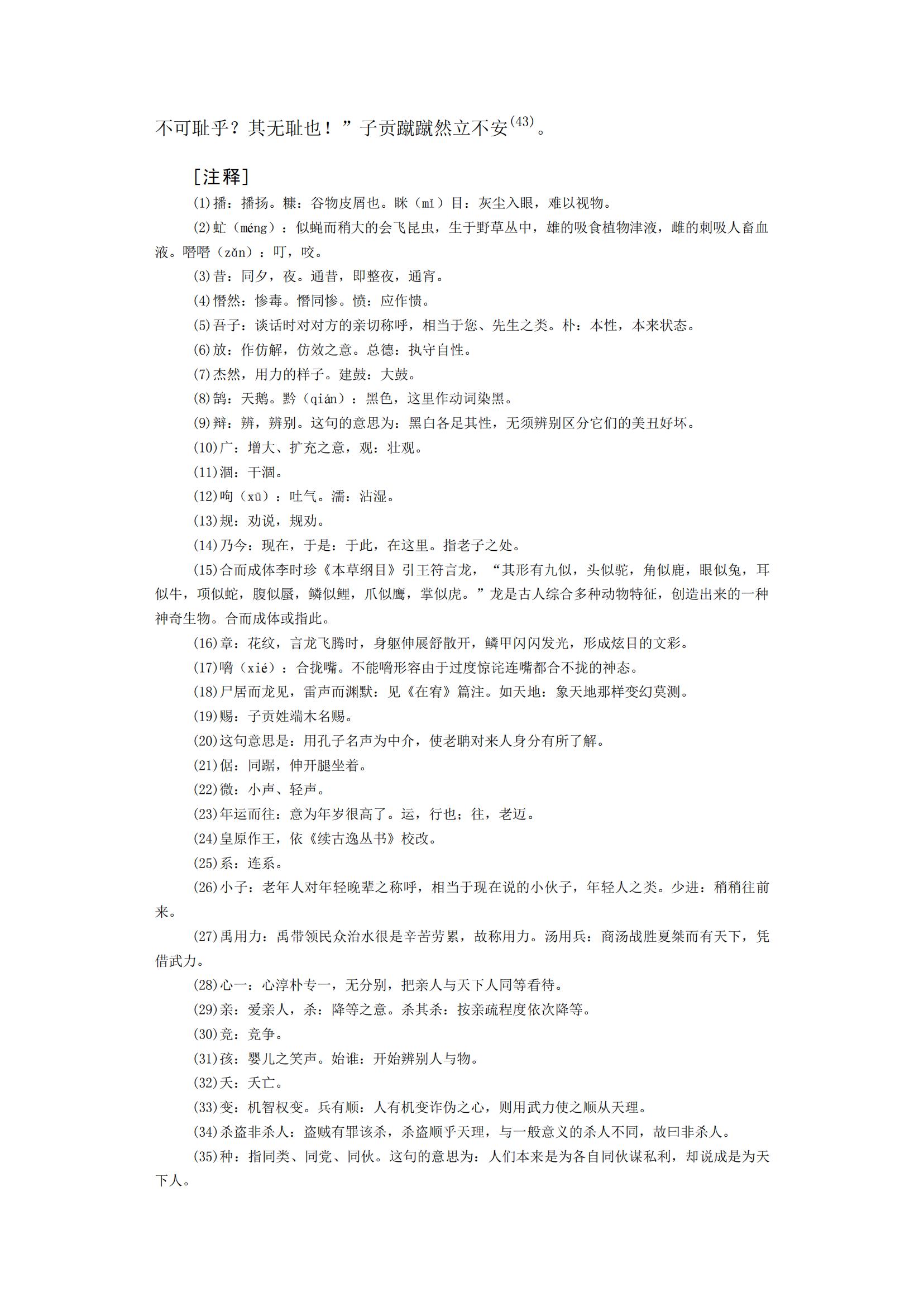 不可耻乎？其无耻也！”子贡蹴蹴然立不安$^{(43)}$。

［注释］

(1)播：播扬。糠：谷物皮屑也。眯（mǐ）目：灰尘入眼，难以视物。

(2)虻（méng）：似蝇而稍大的会飞昆虫，生于野草丛中，雄的吸食植物津液，雌的刺吸人畜血液。噆噆（zǎn）：叮，咬。

(3)昔：同夕，夜。通昔，即整夜，通宵。

(4)憯然：惨毒。憯同惨。愤：应作愦。

(5)吾子：谈话时对对方的亲切称呼，相当于您、先生之类。朴：本性，本来状态。

(6)放：作仿解，仿效之意。总德：执守自性。

(7)杰然，用力的样子。建鼓：大鼓。

(8)鹄：天鹅。黔（qián）：黑色，这里作动词染黑。

(9)辩：辨，辨别。这句的意思为：黑白各足其性，无须辨别区分它们的美丑好坏。

(10)广：增大、扩充之意，观：壮观。

(11)涸：干涸。

(12)呴（xū）：吐气。濡：沾湿。

(13)规：劝说，规劝。

(14)乃今：现在，于是：于此，在这里。指老子之处。

(15)合而成体李时珍《本草纲目》引王符言龙，“其形有九似，头似驼，角似鹿，眼似兔，耳似牛，项似蛇，腹似蜃，鳞似鲤，爪似鹰，掌似虎。”龙是古人综合多种动物特征，创造出来的一种神奇生物。合而成体或指此。

(16)章：花纹，言龙飞腾时，身躯伸展舒散开，鳞甲闪闪发光，形成炫目的文彩。

(17)嗋（xié）：合拢嘴。不能嗋形容由于过度惊诧连嘴都合不拢的神态。

(18)尸居而龙见，雷声而渊默：见《在宥》篇注。如天地：象天地那样变幻莫测。

(19)赐：子贡姓端木名赐。

(20)这句意思是：用孔子名声为中介，使老聃对来人身分有所了解。

(21)倨：同踞，伸开腿坐着。

(22)微：小声、轻声。

(23)年运而往：意为年岁很高了。运，行也；往，老迈。

(24)皇原作王，依《续古逸丛书》校改。

(25)系：连系。

(26)小子：老年人对年轻晚辈之称呼，相当于现在说的小伙子，年轻人之类。少进：稍稍往前来。

(27)禹用力：禹带领民众治水很是辛苦劳累，故称用力。汤用兵：商汤战胜夏桀而有天下，凭借武力。

(28)心一：心淳朴专一，无分别，把亲人与天下人同等看待。

(29)亲：爱亲人，杀：降等之意。杀其杀：按亲疏程度依次降等。

(30)竞：竞争。

(31)孩：婴儿之笑声。始谁：开始辨别人与物。

(32)夭：夭亡。

(33)变：机智权变。兵有顺：人有机变诈伪之心，则用武力使之顺从天理。

(34)杀盗非杀人：盗贼有罪该杀，杀盗顺乎天理，与一般意义的杀人不同，故曰非杀人。

(35)种：指同类、同党、同伙。这句的意思为：人们本来是为各自同伙谋私利，却说成是为天下人。